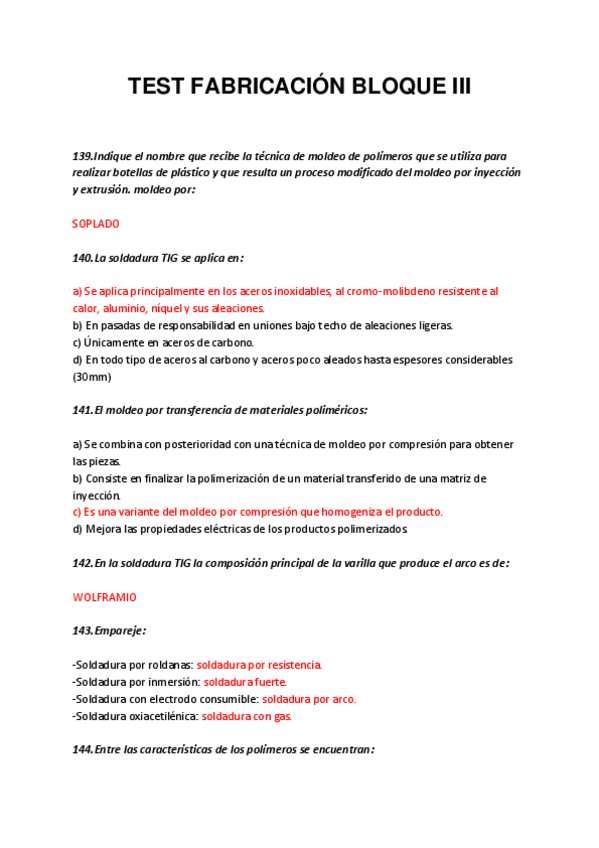 TEST FABRICACIÓN BLOQUE III

139.Indique el nombre que recibe la técnica de moldeo de polímeros que se utiliza para realizar botellas de plástico y que resulta un proceso modificado del moldeo por inyección y extrusión. moldeo por:

SOPLADO

140.La soldadura TIG se aplica en:

a) Se aplica principalmente en los aceros inoxidables, al cromo-molibdeno resistente al calor, aluminio, níquel y sus aleaciones.
b) En pasadas de responsabilidad en uniones bajo techo de aleaciones ligeras.
c) Únicamente en aceros de carbono.
d) En todo tipo de aceros al carbono y aceros poco aleados hasta espesores considerables (30mm)

141.El moldeo por transferencia de materiales poliméricos:

a) Se combina con posterioridad con una técnica de moldeo por compresión para obtener las piezas.
b) Consiste en finalizar la polimerización de un material transferido de una matriz de inyección.
c) Es una variante del moldeo por compresión que homogeniza el producto.
d) Mejora las propiedades eléctricas de los productos polimerizados.

142.En la soldadura TIG la composición principal de la varilla que produce el arco es de:

WOLFRAMIO

143.Empareje:

-Soldadura por roldanas: soldadura por resistencia.
-Soldadura por inmersión: soldadura fuerte.
-Soldadura con electrodo consumible: soldadura por arco.
-Soldadura oxiacetilénica: soldadura con gas.

144.Entre las características de los polímeros se encuentran: